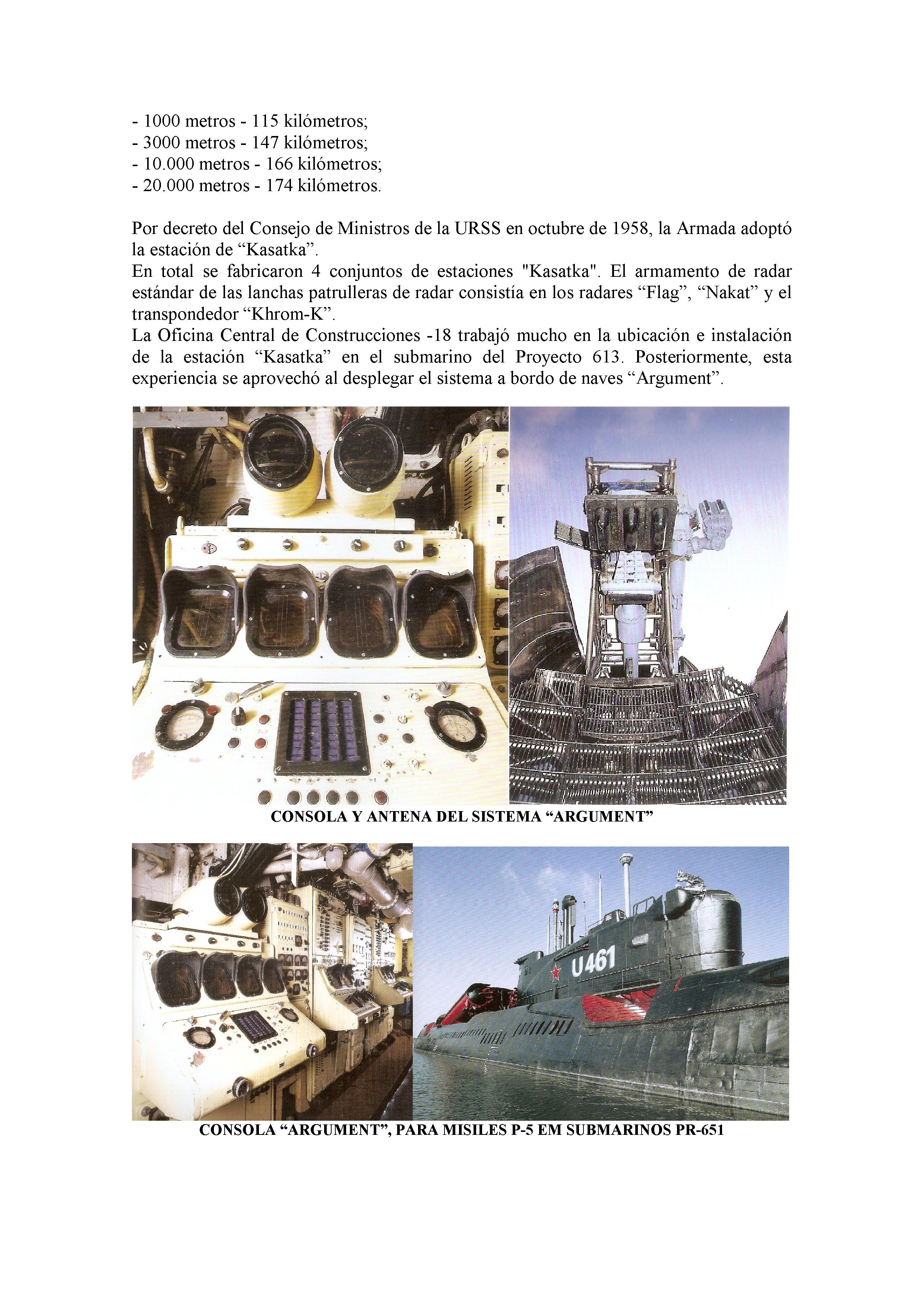 - 1000 metros - 115 kilómetros;
- 3000 metros - 147 kilómetros;
- 10.000 metros - 166 kilómetros;
- 20.000 metros - 174 kilómetros.

Por decreto del Consejo de Ministros de la URSS en octubre de 1958, la Armada adoptó la estación de “Kasatka”.
En total se fabricaron 4 conjuntos de estaciones "Kasatka". El armamento de radar estándar de las lanchas patrulleras de radar consistía en los radares “Flag”, “Nakat” y el transpondedor “Khrom-K”.
La Oficina Central de Construcciones -18 trabajó mucho en la ubicación e instalación de la estación “Kasatka” en el submarino del Proyecto 613. Posteriormente, esta experiencia se aprovechó al desplegar el sistema a bordo de naves “Argument”.

CONSOLA Y ANTENA DEL SISTEMA “ARGUMENT”

U461

CONSOLA “ARGUMENT”, PARA MISILES P-5 EM SUBMARINOS PR-651